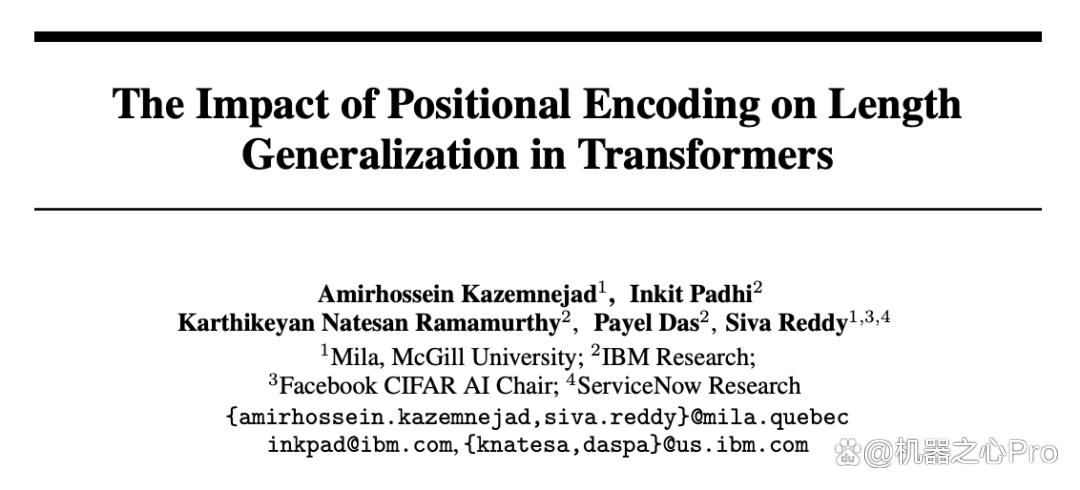 The Impact of Positional Encoding on Length Generalization in Transformers

Amirhossein Kazemnejad$^{1}$, Inkit Padhi$^{2}$
Karthikeyan Natesan Ramamurthy$^{2}$, Payel Das$^{2}$, Siva Reddy$^{1,3,4}$
$^{1}$Mila, McGill University; $^{2}$IBM Research;
$^{3}$Facebook CIFAR AI Chair; $^{4}$ServiceNow Research
{amirhossein.kazemnejad,siva.reddy}@mila.quebec
inkpad@ibm.com, {knatesa,daspa}@us.ibm.com

@机器之心Pro